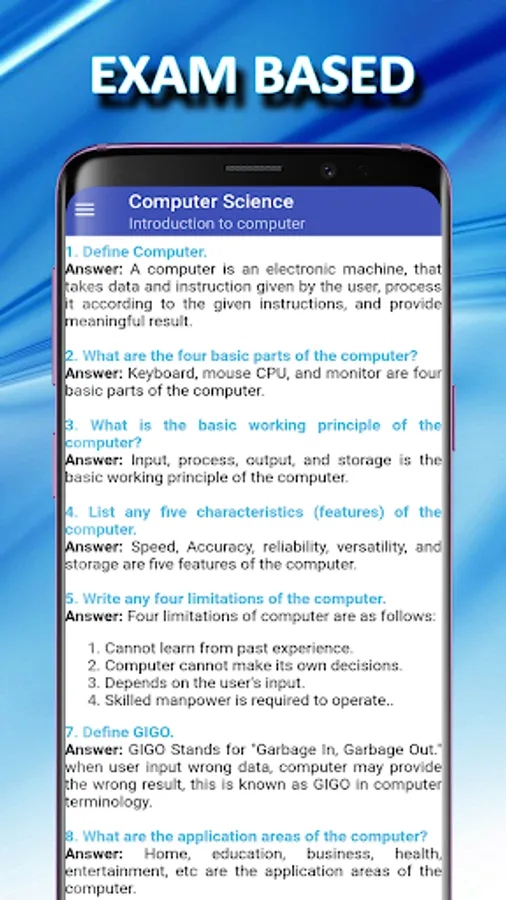 EXAM BASED

Computer Science
Introduction to computer

1. Define Computer.
Answer: A computer is an electronic machine, that takes data and instruction given by the user, process it according to the given instructions, and provide meaningful result.

2. What are the four basic parts of the computer?
Answer: Keyboard, mouse CPU, and monitor are four basic parts of the computer.

3. What is the basic working principle of the computer?
Answer: Input, process, output, and storage is the basic working principle of the computer.

4. List any five characteristics (features) of the computer.
Answer: Speed, Accuracy, reliability, versatility, and storage are five features of the computer.

5. Write any four limitations of the computer.
Answer: Four limitations of computer are as follows:

1. Cannot learn from past experience.
2. Computer cannot make its own decisions.
3. Depends on the user's input.
4. Skilled manpower is required to operate..

7. Define GIGO.
Answer: GIGO Stands for "Garbage In, Garbage Out." when user input wrong data, computer may provide the wrong result, this is known as GIGO in computer terminology.

8. What are the application areas of the computer?
Answer: Home, education, business, health, entertainment, etc are the application areas of the computer.